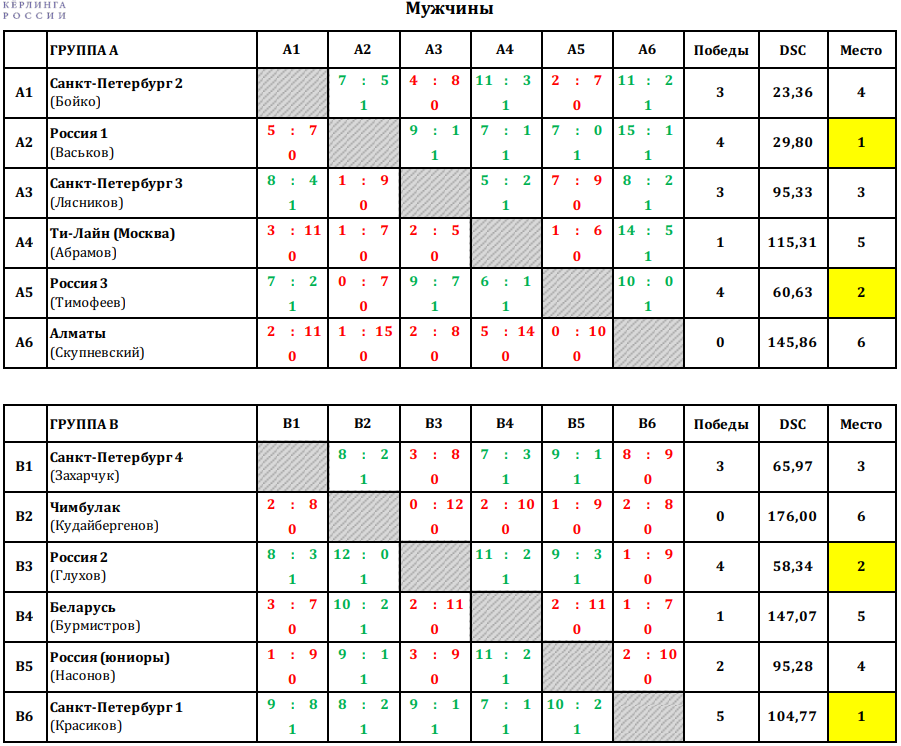 КЁРЛИНГА РОССИИ

Мужчины

| | ГРУППА А | A1 | A2 | A3 | A4 | A5 | A6 | Победы | DSC | Место |
|---|---|---|---|---|---|---|---|---|---|---|
| A1 | Санкт-Петербург 2 (Бойко) | | 7 : 5 1 | 4 : 8 0 | 11 : 3 1 | 2 : 7 0 | 11 : 2 1 | 3 | 23,36 | 4 |
| A2 | Россия 1 (Васьков) | 5 : 7 0 | | 9 : 1 1 | 7 : 1 1 | 7 : 0 1 | 15 : 1 1 | 4 | 29,80 | 1 |
| A3 | Санкт-Петербург 3 (Лясников) | 8 : 4 1 | 1 : 9 0 | | 5 : 2 1 | 7 : 9 0 | 8 : 2 1 | 3 | 95,33 | 3 |
| A4 | Ти-Лайн (Москва) (Абрамов) | 3 : 11 0 | 1 : 7 0 | 2 : 5 0 | | 1 : 6 0 | 14 : 5 1 | 1 | 115,31 | 5 |
| A5 | Россия 3 (Тимофеев) | 7 : 2 1 | 0 : 7 0 | 9 : 7 1 | 6 : 1 1 | | 10 : 0 1 | 4 | 60,63 | 2 |
| A6 | Алматы (Скупневский) | 2 : 11 0 | 1 : 15 0 | 2 : 8 0 | 5 : 14 0 | 0 : 10 0 | | 0 | 145,86 | 6 |

| | ГРУППА В | B1 | B2 | B3 | B4 | B5 | B6 | Победы | DSC | Место |
|---|---|---|---|---|---|---|---|---|---|---|
| B1 | Санкт-Петербург 4 (Захарчук) | | 8 : 2 1 | 3 : 8 0 | 7 : 3 1 | 9 : 1 1 | 8 : 9 0 | 3 | 65,97 | 3 |
| B2 | Чимбулак (Кудайбергенов) | 2 : 8 0 | | 0 : 12 0 | 2 : 10 0 | 1 : 9 0 | 2 : 8 0 | 0 | 176,00 | 6 |
| B3 | Россия 2 (Глухов) | 8 : 3 1 | 12 : 0 1 | | 11 : 2 1 | 9 : 3 1 | 1 : 9 0 | 4 | 58,34 | 2 |
| B4 | Беларусь (Бурмистров) | 3 : 7 0 | 10 : 2 1 | 2 : 11 0 | | 2 : 11 0 | 1 : 7 0 | 1 | 147,07 | 5 |
| B5 | Россия (юниоры) (Насонов) | 1 : 9 0 | 9 : 1 1 | 3 : 9 0 | 11 : 2 1 | | 2 : 10 0 | 2 | 95,28 | 4 |
| B6 | Санкт-Петербург 1 (Красиков) | 9 : 8 1 | 8 : 2 1 | 9 : 1 1 | 7 : 1 1 | 10 : 2 1 | | 5 | 104,77 | 1 |